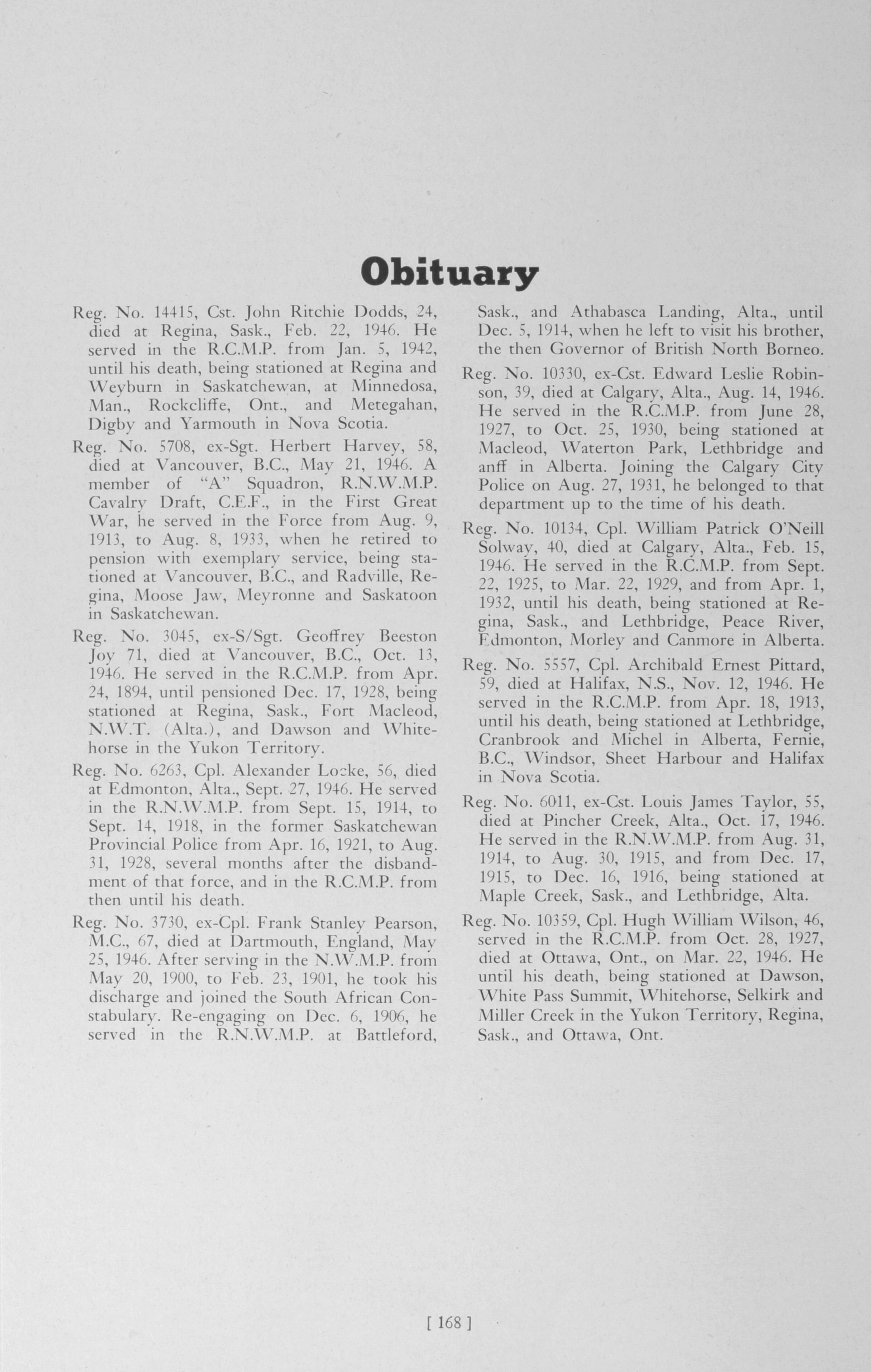 Obituary

Reg. No. 14415, Cst. John Ritchie Dodds, 24, died at Regina, Sask., Feb. 22, 1946. He served in the R.C.M.P. from Jan. 5, 1942, until his death, being stationed at Regina and Weyburn in Saskatchewan, at Minnedosa, Man., Rockcliffe, Ont., and Metegahan, Digby and Yarmouth in Nova Scotia.

Reg. No. 5708, ex-Sgt. Herbert Harvey, 58, died at Vancouver, B.C., May 21, 1946. A member of "A" Squadron, R.N.W.M.P. Cavalry Draft, C.E.F., in the First Great War, he served in the Force from Aug. 9, 1913, to Aug. 8, 1933, when he retired to pension with exemplary service, being stationed at Vancouver, B.C., and Radville, Regina, Moose Jaw, Meyronne and Saskatoon in Saskatchewan.

Reg. No. 3045, ex-S/Sgt. Geoffrey Beeston Joy 71, died at Vancouver, B.C., Oct. 13, 1946. He served in the R.C.M.P. from Apr. 24, 1894, until pensioned Dec. 17, 1928, being stationed at Regina, Sask., Fort Macleod, N.W.T. (Alta.), and Dawson and Whitehorse in the Yukon Territory.

Reg. No. 6263, Cpl. Alexander Locke, 56, died at Edmonton, Alta., Sept. 27, 1946. He served in the R.N.W.M.P. from Sept. 15, 1914, to Sept. 14, 1918, in the former Saskatchewan Provincial Police from Apr. 16, 1921, to Aug. 31, 1928, several months after the disbandment of that force, and in the R.C.M.P. from then until his death.

Reg. No. 3730, ex-Cpl. Frank Stanley Pearson, M.C., 67, died at Dartmouth, England, May 25, 1946. After serving in the N.W.M.P. from May 20, 1900, to Feb. 23, 1901, he took his discharge and joined the South African Constabulary. Re-engaging on Dec. 6, 1906, he served in the R.N.W.M.P. at Battleford, Sask., and Athabasca Landing, Alta., until Dec. 5, 1914, when he left to visit his brother, the then Governor of British North Borneo.

Reg. No. 10330, ex-Cst. Edward Leslie Robinson, 39, died at Calgary, Alta., Aug. 14, 1946. He served in the R.C.M.P. from June 28, 1927, to Oct. 25, 1930, being stationed at Macleod, Waterton Park, Lethbridge and anff in Alberta. Joining the Calgary City Police on Aug. 27, 1931, he belonged to that department up to the time of his death.

Reg. No. 10134, Cpl. William Patrick O'Neill Solway, 40, died at Calgary, Alta., Feb. 15, 1946. He served in the R.C.M.P. from Sept. 22, 1925, to Mar. 22, 1929, and from Apr. 1, 1932, until his death, being stationed at Regina, Sask., and Lethbridge, Peace River, Edmonton, Morley and Canmore in Alberta.

Reg. No. 5557, Cpl. Archibald Ernest Pittard, 59, died at Halifax, N.S., Nov. 12, 1946. He served in the R.C.M.P. from Apr. 18, 1913, until his death, being stationed at Lethbridge, Cranbrook and Michel in Alberta, Fernie, B.C., Windsor, Sheet Harbour and Halifax in Nova Scotia.

Reg. No. 6011, ex-Cst. Louis James Taylor, 55, died at Pincher Creek, Alta., Oct. 17, 1946. He served in the R.N.W.M.P. from Aug. 31, 1914, to Aug. 30, 1915, and from Dec. 17, 1915, to Dec. 16, 1916, being stationed at Maple Creek, Sask., and Lethbridge, Alta.

Reg. No. 10359, Cpl. Hugh William Wilson, 46, served in the R.C.M.P. from Oct. 28, 1927, died at Ottawa, Ont., on Mar. 22, 1946. He until his death, being stationed at Dawson, White Pass Summit, Whitehorse, Selkirk and Miller Creek in the Yukon Territory, Regina, Sask., and Ottawa, Ont.

[ 168 ]